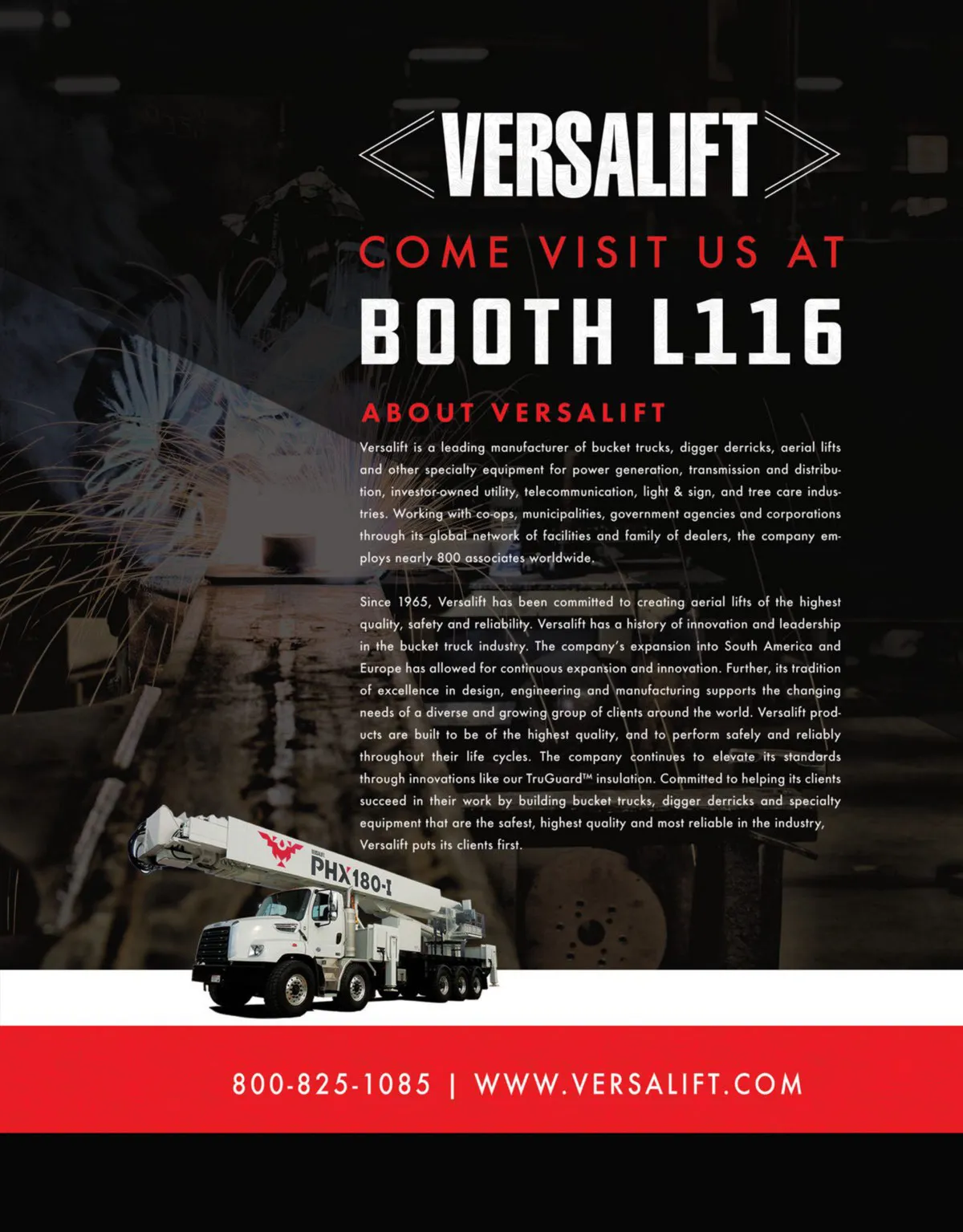 VERSALIFT

COME VISIT US AT

BOOTH L116

ABOUT VERSALIFT

Versalift is a leading manufacturer of bucket trucks, digger derricks, aerial lifts and other specialty equipment for power generation, transmission and distribution, investor-owned utility, telecommunication, light & sign, and tree care industries. Working with co-ops, municipalities, government agencies and corporations through its global network of facilities and family of dealers, the company employs nearly 800 associates worldwide.

Since 1965, Versalift has been committed to creating aerial lifts of the highest quality, safety and reliability. Versalift has a history of innovation and leadership in the bucket truck industry. The company's expansion into South America and Europe has allowed for continuous expansion and innovation. Further, its tradition of excellence in design, engineering and manufacturing supports the changing needs of a diverse and growing group of clients around the world. Versalift products are built to be of the highest quality, and to perform safely and reliably throughout their life cycles. The company continues to elevate its standards through innovations like our TruGuard™ insulation. Committed to helping its clients succeed in their work by building bucket trucks, digger derricks and specialty equipment that are the safest, highest quality and most reliable in the industry, Versalift puts its clients first.

PHX180-I

800-825-1085 | WWW.VERSALIFT.COM